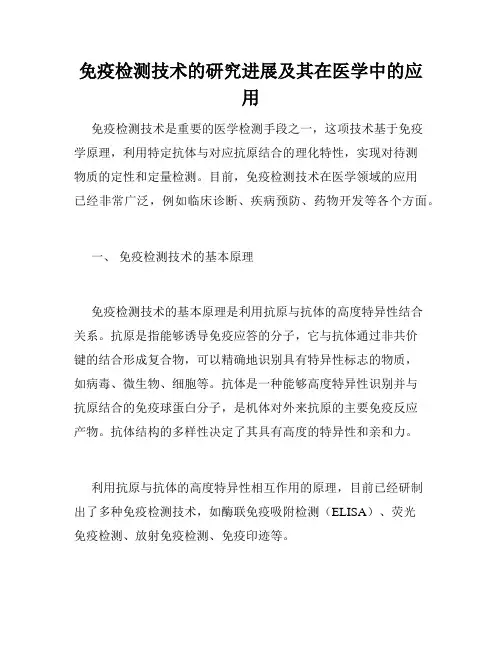 免疫检测技术的研究进展及其在医学中的应用

免疫检测技术是重要的医学检测手段之一，这项技术基于免疫学原理，利用特定抗体与对应抗原结合的理化特性，实现对待测物质的定性和定量检测。目前，免疫检测技术在医学领域的应用已经非常广泛，例如临床诊断、疾病预防、药物开发等各个方面。

一、 免疫检测技术的基本原理

免疫检测技术的基本原理是利用抗原与抗体的高度特异性结合关系。抗原是指能够诱导免疫应答的分子，它与抗体通过非共价键的结合形成复合物，可以精确地识别具有特异性标志的物质，如病毒、微生物、细胞等。抗体是一种能够高度特异性识别并与抗原结合的免疫球蛋白分子，是机体对外来抗原的主要免疫反应产物。抗体结构的多样性决定了其具有高度的特异性和亲和力。

利用抗原与抗体的高度特异性相互作用的原理，目前已经研制出了多种免疫检测技术，如酶联免疫吸附检测（ELISA）、荧光免疫检测、放射免疫检测、免疫印迹等。